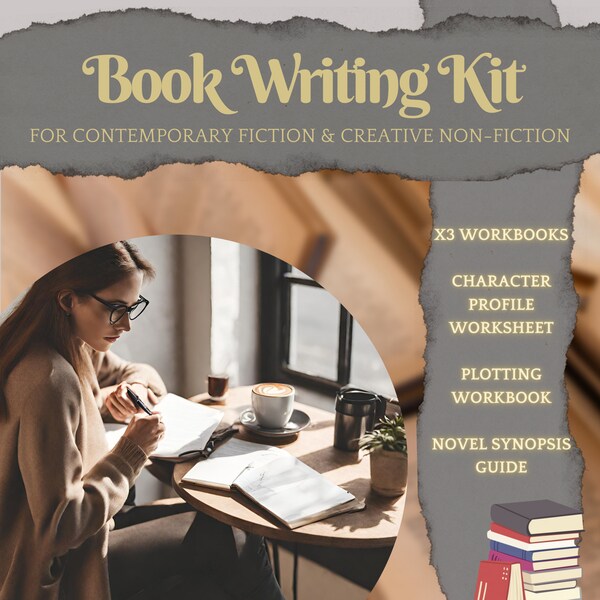 Book Writing Kit

FOR CONTEMPORARY FICTION & CREATIVE NON-FICTION

X3 WORKBOOKS

CHARACTER PROFILE WORKSHEET

PLOTTING WORKBOOK

NOVEL SYNOPSIS GUIDE